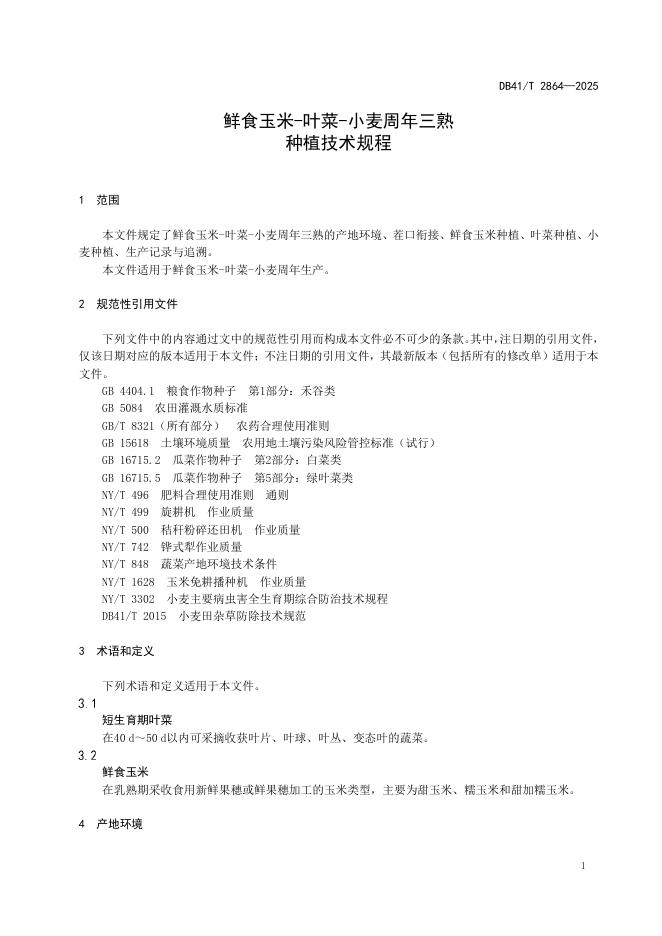 DB41/T 2864—2025

鲜食玉米-叶菜-小麦周年三熟
种植技术规程

1 范围

本文件规定了鲜食玉米-叶菜-小麦周年三熟的产地环境、茬口衔接、鲜食玉米种植、叶菜种植、小麦种植、生产记录与追溯。
本文件适用于鲜食玉米-叶菜-小麦周年生产。

2 规范性引用文件

下列文件中的内容通过文中的规范性引用而构成本文件必不可少的条款。其中，注日期的引用文件，仅该日期对应的版本适用于本文件；不注日期的引用文件，其最新版本（包括所有的修改单）适用于本文件。
GB 4404.1 粮食作物种子 第1部分：禾谷类
GB 5084 农田灌溉水质标准
GB/T 8321（所有部分） 农药合理使用准则
GB 15618 土壤环境质量 农用地土壤污染风险管控标准（试行）
GB 16715.2 瓜菜作物种子 第2部分：白菜类
GB 16715.5 瓜菜作物种子 第5部分：绿叶菜类
NY/T 496 肥料合理使用准则 通则
NY/T 499 旋耕机 作业质量
NY/T 500 秸秆粉碎还田机 作业质量
NY/T 742 铧式犁作业质量
NY/T 848 蔬菜产地环境技术条件
NY/T 1628 玉米免耕播种机 作业质量
NY/T 3302 小麦主要病虫害全生育期综合防治技术规程
DB41/T 2015 小麦田杂草防除技术规范

3 术语和定义

下列术语和定义适用于本文件。
3.1
短生育期叶菜
在40 d～50 d以内可采摘收获叶片、叶球、叶丛、变态叶的蔬菜。
3.2
鲜食玉米
在乳熟期采收食用新鲜果穗或鲜果穗加工的玉米类型，主要为甜玉米、糯玉米和甜加糯玉米。

4 产地环境

1